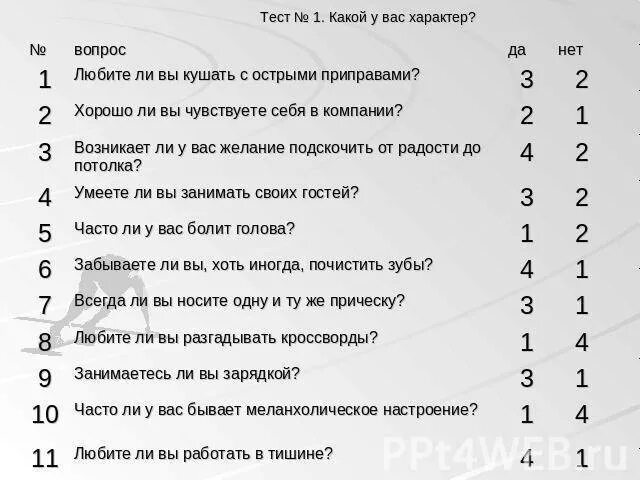 Тест № 1. Какой у вас характер?

| № | вопрос | да | нет |
|---|---|---|---|
| 1 | Любите ли вы кушать с острыми приправами? | 3 | 2 |
| 2 | Хорошо ли вы чувствуете себя в компании? | 2 | 1 |
| 3 | Возникает ли у вас желание подскочить от радости до потолка? | 4 | 2 |
| 4 | Умеете ли вы занимать своих гостей? | 3 | 2 |
| 5 | Часто ли у вас болит голова? | 1 | 2 |
| 6 | Забываете ли вы, хоть иногда, почистить зубы? | 4 | 1 |
| 7 | Всегда ли вы носите одну и ту же прическу? | 3 | 1 |
| 8 | Любите ли вы разгадывать кроссворды? | 1 | 4 |
| 9 | Занимаетесь ли вы зарядкой? | 3 | 1 |
| 10 | Часто ли у вас бывает меланхолическое настроение? | 1 | 4 |
| 11 | Любите ли вы работать в тишине? | 4 | 1 |

PPt4WEB.ru